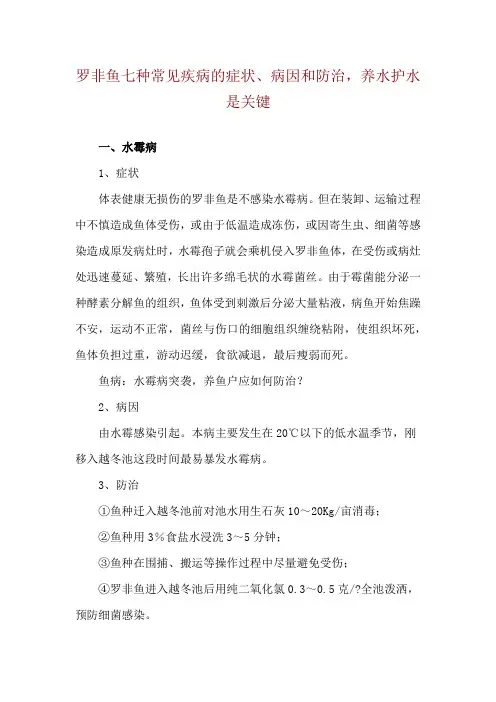 罗非鱼七种常见疾病的症状、病因和防治，养水护水是关键

一、水霉病

1、症状

体表健康无损伤的罗非鱼是不感染水霉病。但在装卸、运输过程中不慎造成鱼体受伤，或由于低温造成冻伤，或因寄生虫、细菌等感染造成原发病灶时，水霉孢子就会乘机侵入罗非鱼体，在受伤或病灶处迅速蔓延、繁殖，长出许多绵毛状的水霉菌丝。由于霉菌能分泌一种酵素分解鱼的组织，鱼体受到刺激后分泌大量粘液，病鱼开始焦躁不安，运动不正常，菌丝与伤口的细胞组织缠绕粘附，使组织坏死，鱼体负担过重，游动迟缓，食欲减退，最后瘦弱而死。

鱼病：水霉病突袭，养鱼户应如何防治？

2、病因

由水霉感染引起。本病主要发生在20℃以下的低水温季节，刚移入越冬池这段时间最易暴发水霉病。

3、防治

①鱼种迁入越冬池前对池水用生石灰10～20Kg/亩消毒；

②鱼种用3%食盐水浸洗3～5分钟；

③鱼种在围捕、搬运等操作过程中尽量避免受伤；

④罗非鱼进入越冬池后用纯二氧化氯0.3～0.5克/?全池泼洒，预防细菌感染。